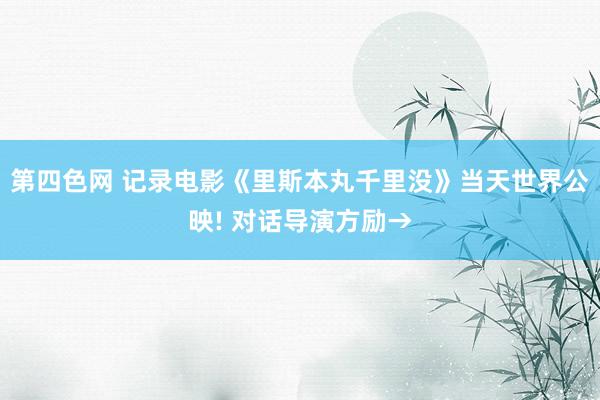 第四色网 记录电影《里斯本丸千里没》当天世界公映! 对话导演方励→